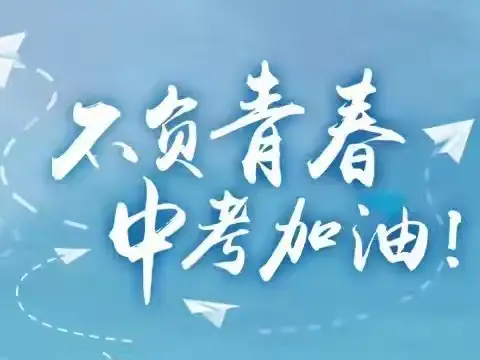 不负青春
中考加油!